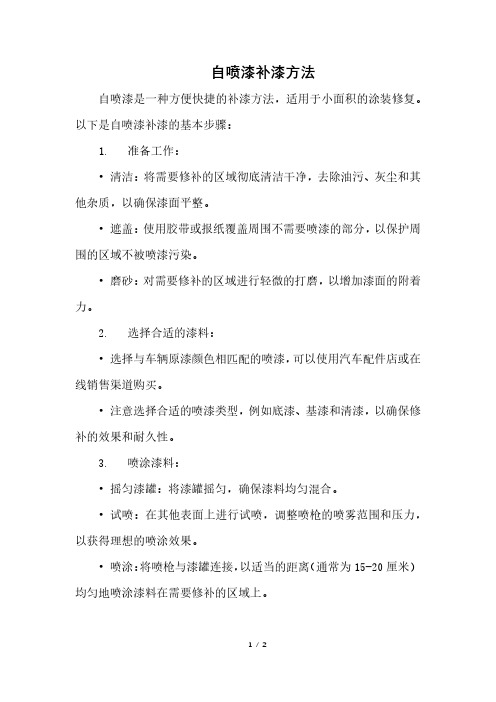 自喷漆补漆方法

自喷漆是一种方便快捷的补漆方法，适用于小面积的涂装修复。以下是自喷漆补漆的基本步骤：

1. 准备工作：

• 清洁：将需要修补的区域彻底清洁干净，去除油污、灰尘和其他杂质，以确保漆面平整。

• 遮盖：使用胶带或报纸覆盖周围不需要喷漆的部分，以保护周围的区域不被喷漆污染。

• 磨砂：对需要修补的区域进行轻微的打磨，以增加漆面的附着力。

2. 选择合适的漆料：

• 选择与车辆原漆颜色相匹配的喷漆，可以使用汽车配件店或在线销售渠道购买。

• 注意选择合适的喷漆类型，例如底漆、基漆和清漆，以确保修补的效果和耐久性。

3. 喷涂漆料：

• 摇匀漆罐：将漆罐摇匀，确保漆料均匀混合。

• 试喷：在其他表面上进行试喷，调整喷枪的喷雾范围和压力，以获得理想的喷涂效果。

• 喷涂：将喷枪与漆罐连接，以适当的距离（通常为 15-20 厘米）均匀地喷涂漆料在需要修补的区域上。

1 / 2